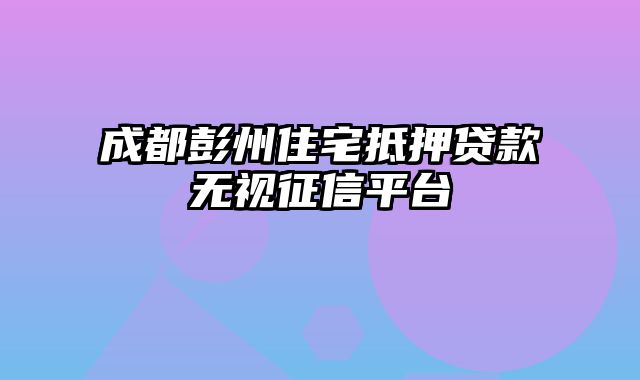 成都彭州住宅抵押贷款无视征信平台